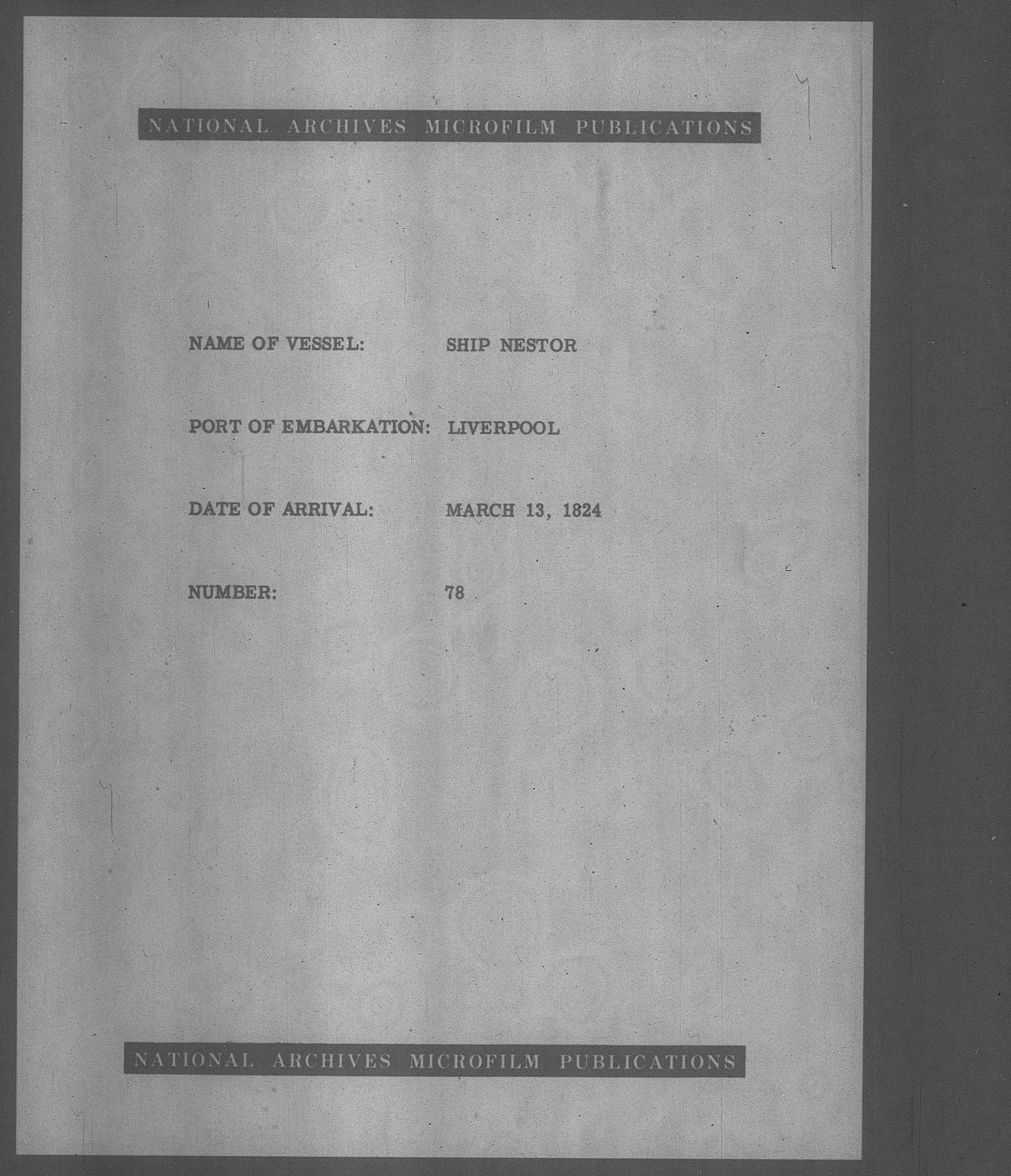 NATIONAL ARCHIVES MICROFILM PUBLICATIONS

NAME OF VESSEL: SHIP NESTOR

PORT OF EMBARKATION: LIVERPOOL

DATE OF ARRIVAL: MARCH 13, 1824

NUMBER: 78

NATIONAL ARCHIVES MICROFILM PUBLICATIONS